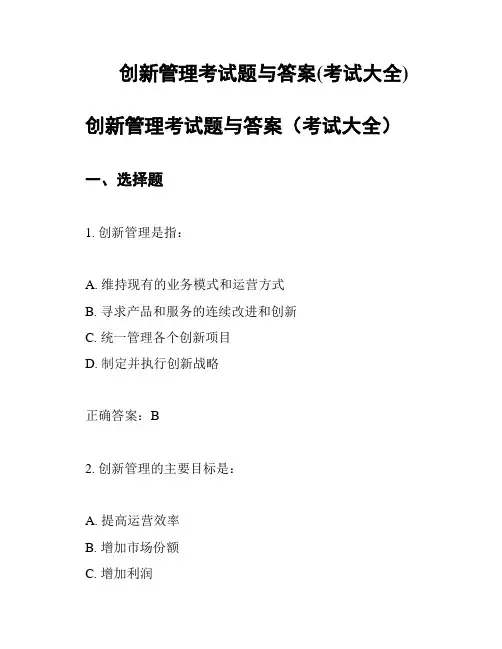 创新管理考试题与答案(考试大全)

创新管理考试题与答案（考试大全）

一、选择题

1. 创新管理是指：

A. 维持现有的业务模式和运营方式
B. 寻求产品和服务的连续改进和创新
C. 统一管理各个创新项目
D. 制定并执行创新战略

正确答案：B

2. 创新管理的主要目标是：

A. 提高运营效率
B. 增加市场份额
C. 增加利润